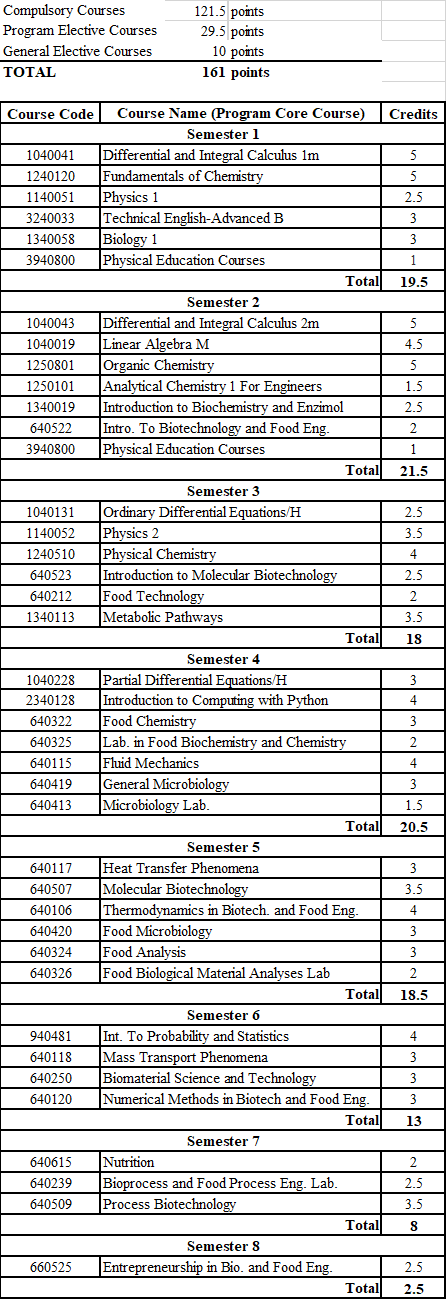 | | | |
|---|---|---|
| Compulsory Courses | 121.5 | points |
| Program Elective Courses | 29.5 | points |
| General Elective Courses | 10 | points |
| **TOTAL** | **161 points** | |

| Course Code | Course Name (Program Core Course) | Credits |
|---|---|---|
| | **Semester 1** | |
| 1040041 | Differential and Integral Calculus 1m | 5 |
| 1240120 | Fundamentals of Chemistry | 5 |
| 1140051 | Physics 1 | 2.5 |
| 3240033 | Technical English-Advanced B | 3 |
| 1340058 | Biology 1 | 3 |
| 3940800 | Physical Education Courses | 1 |
| | **Total** | **19.5** |
| | **Semester 2** | |
| 1040043 | Differential and Integral Calculus 2m | 5 |
| 1040019 | Linear Algebra M | 4.5 |
| 1250801 | Organic Chemistry | 5 |
| 1250101 | Analytical Chemistry 1 For Engineers | 1.5 |
| 1340019 | Introduction to Biochemistry and Enzimol | 2.5 |
| 640522 | Intro. To Biotechnology and Food Eng. | 2 |
| 3940800 | Physical Education Courses | 1 |
| | **Total** | **21.5** |
| | **Semester 3** | |
| 1040131 | Ordinary Differential Equations/H | 2.5 |
| 1140052 | Physics 2 | 3.5 |
| 1240510 | Physical Chemistry | 4 |
| 640523 | Introduction to Molecular Biotechnology | 2.5 |
| 640212 | Food Technology | 2 |
| 1340113 | Metabolic Pathways | 3.5 |
| | **Total** | **18** |
| | **Semester 4** | |
| 1040228 | Partial Differential Equations/H | 3 |
| 2340128 | Introduction to Computing with Python | 4 |
| 640322 | Food Chemistry | 3 |
| 640325 | Lab. in Food Biochemistry and Chemistry | 2 |
| 640115 | Fluid Mechanics | 4 |
| 640419 | General Microbiology | 3 |
| 640413 | Microbiology Lab. | 1.5 |
| | **Total** | **20.5** |
| | **Semester 5** | |
| 640117 | Heat Transfer Phenomena | 3 |
| 640507 | Molecular Biotechnology | 3.5 |
| 640106 | Thermodynamics in Biotech. and Food Eng. | 4 |
| 640420 | Food Microbiology | 3 |
| 640324 | Food Analysis | 3 |
| 640326 | Food Biological Material Analyses Lab | 2 |
| | **Total** | **18.5** |
| | **Semester 6** | |
| 940481 | Int. To Probability and Statistics | 4 |
| 640118 | Mass Transport Phenomena | 3 |
| 640250 | Biomaterial Science and Technology | 3 |
| 640120 | Numerical Methods in Biotech and Food Eng. | 3 |
| | **Total** | **13** |
| | **Semester 7** | |
| 640615 | Nutrition | 2 |
| 640239 | Bioprocess and Food Process Eng. Lab. | 2.5 |
| 640509 | Process Biotechnology | 3.5 |
| | **Total** | **8** |
| | **Semester 8** | |
| 660525 | Entrepreneurship in Bio. and Food Eng. | 2.5 |
| | **Total** | **2.5** |